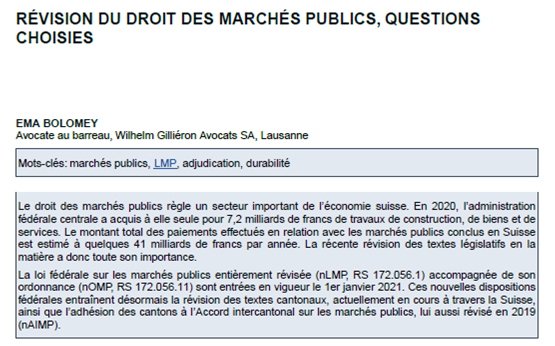 RÉVISION DU DROIT DES MARCHÉS PUBLICS, QUESTIONS CHOISIES

EMA BOLOMEY
Avocate au barreau, Wilhelm Gilliéron Avocats SA, Lausanne

Mots-clés: marchés publics, LMP, adjudication, durabilité

Le droit des marchés publics règle un secteur important de l'économie suisse. En 2020, l'administration fédérale centrale a acquis à elle seule pour 7,2 milliards de francs de travaux de construction, de biens et de services. Le montant total des paiements effectués en relation avec les marchés publics conclus en Suisse est estimé à quelques 41 milliards de francs par année. La récente révision des textes législatifs en la matière a donc toute son importance.

La loi fédérale sur les marchés publics entièrement révisée (nLMP, RS 172.056.1) accompagnée de son ordonnance (nOMP, RS 172.056.11) sont entrées en vigueur le 1er janvier 2021. Ces nouvelles dispositions fédérales entraînent désormais la révision des textes cantonaux, actuellement en cours à travers la Suisse, ainsi que l'adhésion des cantons à l'Accord intercantonal sur les marchés publics, lui aussi révisé en 2019 (nAIMP).